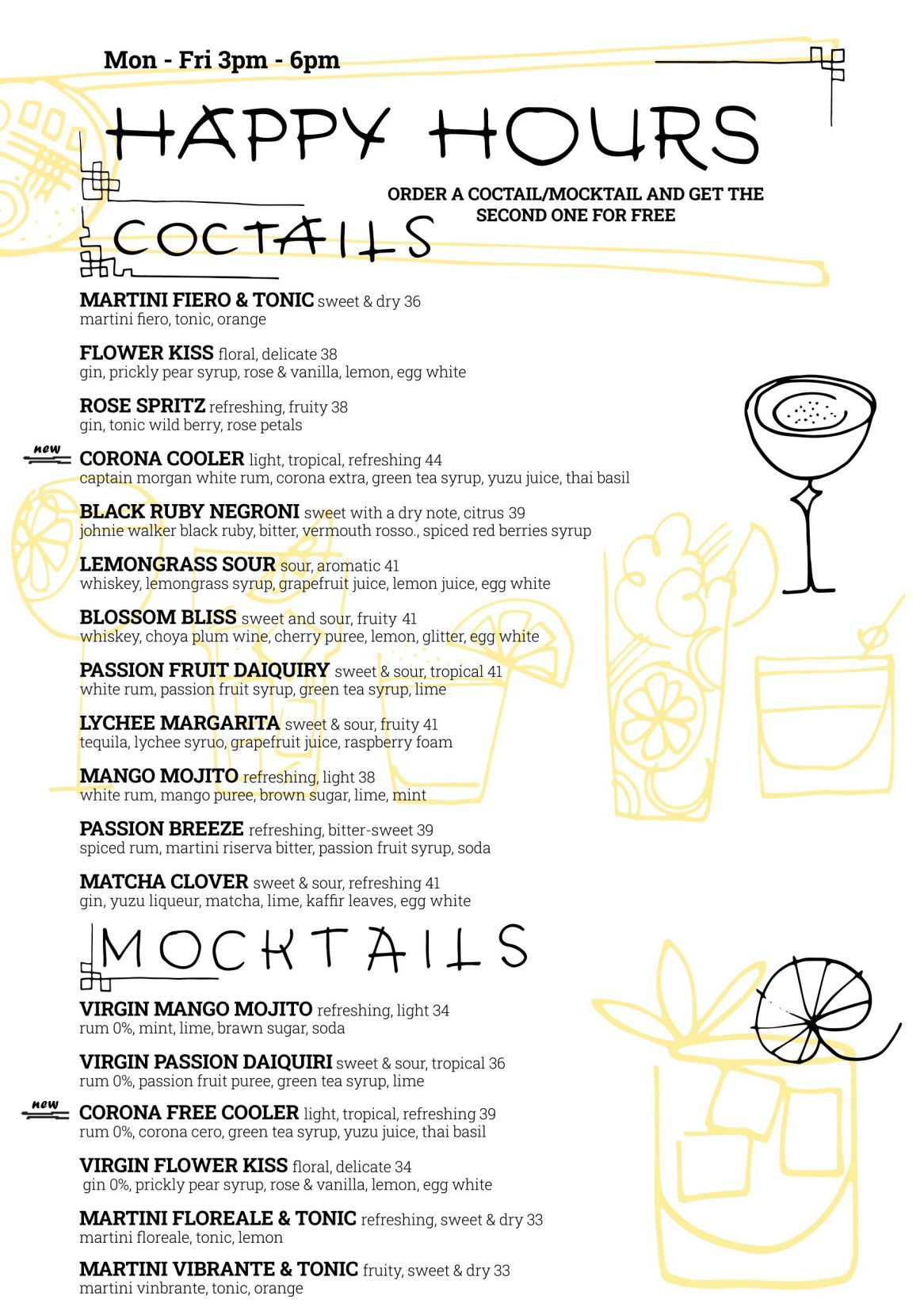 Mon - Fri 3pm - 6pm

HAPPY HOURS

ORDER A COCTAIL/MOCKTAIL AND GET THE SECOND ONE FOR FREE

COCTAILS

MARTINI FIERO & TONIC sweet & dry 36
martini fiero, tonic, orange

FLOWER KISS floral, delicate 38
gin, prickly pear syrup, rose & vanilla, lemon, egg white

ROSE SPRITZ refreshing, fruity 38
gin, tonic wild berry, rose petals

new CORONA COOLER light, tropical, refreshing 44
captain morgan white rum, corona extra, green tea syrup, yuzu juice, thai basil

BLACK RUBY NEGRONI sweet with a dry note, citrus 39
johnie walker black ruby, bitter, vermouth rosso., spiced red berries syrup

LEMONGRASS SOUR sour, aromatic 41
whiskey, lemongrass syrup, grapefruit juice, lemon juice, egg white

BLOSSOM BLISS sweet and sour, fruity 41
whiskey, choya plum wine, cherry puree, lemon, glitter, egg white

PASSION FRUIT DAIQUIRY sweet & sour, tropical 41
white rum, passion fruit syrup, green tea syrup, lime

LYCHEE MARGARITA sweet & sour, fruity 41
tequila, lychee syruo, grapefruit juice, raspberry foam

MANGO MOJITO refreshing, light 38
white rum, mango puree, brown sugar, lime, mint

PASSION BREEZE refreshing, bitter-sweet 39
spiced rum, martini riserva bitter, passion fruit syrup, soda

MATCHA CLOVER sweet & sour, refreshing 41
gin, yuzu liqueur, matcha, lime, kaffir leaves, egg white

MOCKTAILS

VIRGIN MANGO MOJITO refreshing, light 34
rum 0%, mint, lime, brawn sugar, soda

VIRGIN PASSION DAIQUIRI sweet & sour, tropical 36
rum 0%, passion fruit puree, green tea syrup, lime

new CORONA FREE COOLER light, tropical, refreshing 39
rum 0%, corona cero, green tea syrup, yuzu juice, thai basil

VIRGIN FLOWER KISS floral, delicate 34
gin 0%, prickly pear syrup, rose & vanilla, lemon, egg white

MARTINI FLOREALE & TONIC refreshing, sweet & dry 33
martini floreale, tonic, lemon

MARTINI VIBRANTE & TONIC fruity, sweet & dry 33
martini vinbrante, tonic, orange